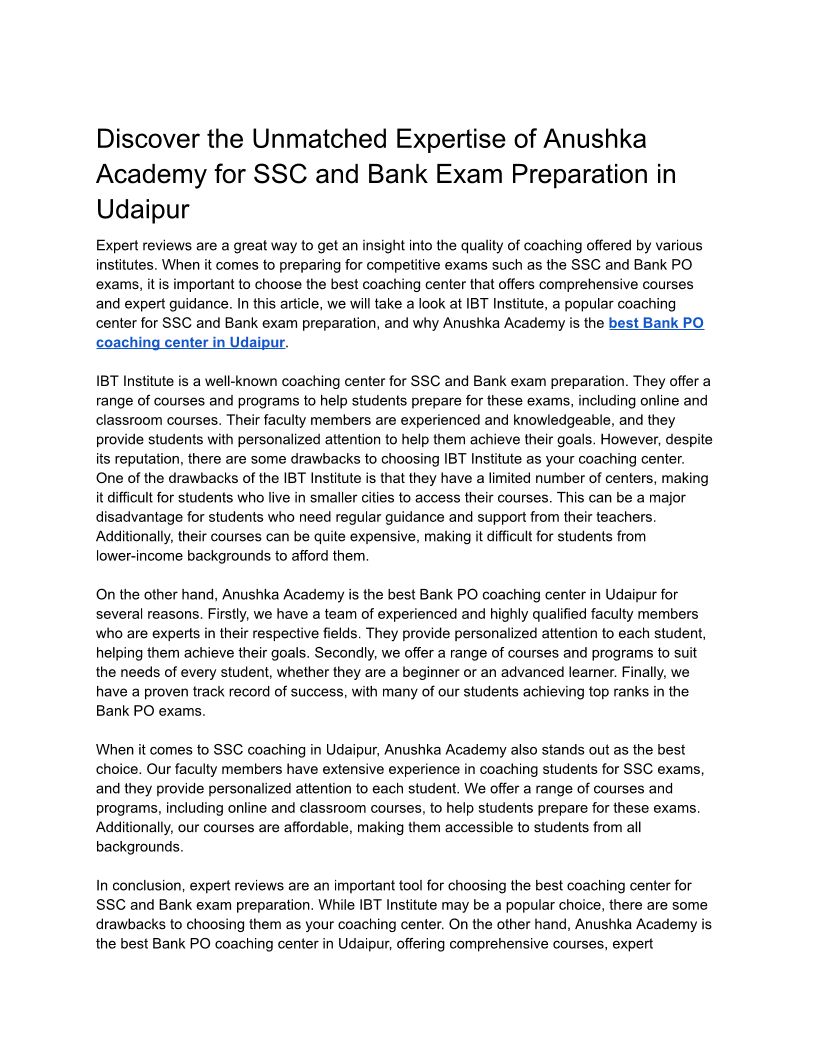 Discover the Unmatched Expertise of Anushka Academy for SSC and Bank Exam Preparation in Udaipur

Expert reviews are a great way to get an insight into the quality of coaching offered by various institutes. When it comes to preparing for competitive exams such as the SSC and Bank PO exams, it is important to choose the best coaching center that offers comprehensive courses and expert guidance. In this article, we will take a look at IBT Institute, a popular coaching center for SSC and Bank exam preparation, and why Anushka Academy is the best Bank PO coaching center in Udaipur.

IBT Institute is a well-known coaching center for SSC and Bank exam preparation. They offer a range of courses and programs to help students prepare for these exams, including online and classroom courses. Their faculty members are experienced and knowledgeable, and they provide students with personalized attention to help them achieve their goals. However, despite its reputation, there are some drawbacks to choosing IBT Institute as your coaching center. One of the drawbacks of the IBT Institute is that they have a limited number of centers, making it difficult for students who live in smaller cities to access their courses. This can be a major disadvantage for students who need regular guidance and support from their teachers. Additionally, their courses can be quite expensive, making it difficult for students from lower-income backgrounds to afford them.

On the other hand, Anushka Academy is the best Bank PO coaching center in Udaipur for several reasons. Firstly, we have a team of experienced and highly qualified faculty members who are experts in their respective fields. They provide personalized attention to each student, helping them achieve their goals. Secondly, we offer a range of courses and programs to suit the needs of every student, whether they are a beginner or an advanced learner. Finally, we have a proven track record of success, with many of our students achieving top ranks in the Bank PO exams.

When it comes to SSC coaching in Udaipur, Anushka Academy also stands out as the best choice. Our faculty members have extensive experience in coaching students for SSC exams, and they provide personalized attention to each student. We offer a range of courses and programs, including online and classroom courses, to help students prepare for these exams. Additionally, our courses are affordable, making them accessible to students from all backgrounds.

In conclusion, expert reviews are an important tool for choosing the best coaching center for SSC and Bank exam preparation. While IBT Institute may be a popular choice, there are some drawbacks to choosing them as your coaching center. On the other hand, Anushka Academy is the best Bank PO coaching center in Udaipur, offering comprehensive courses, expert